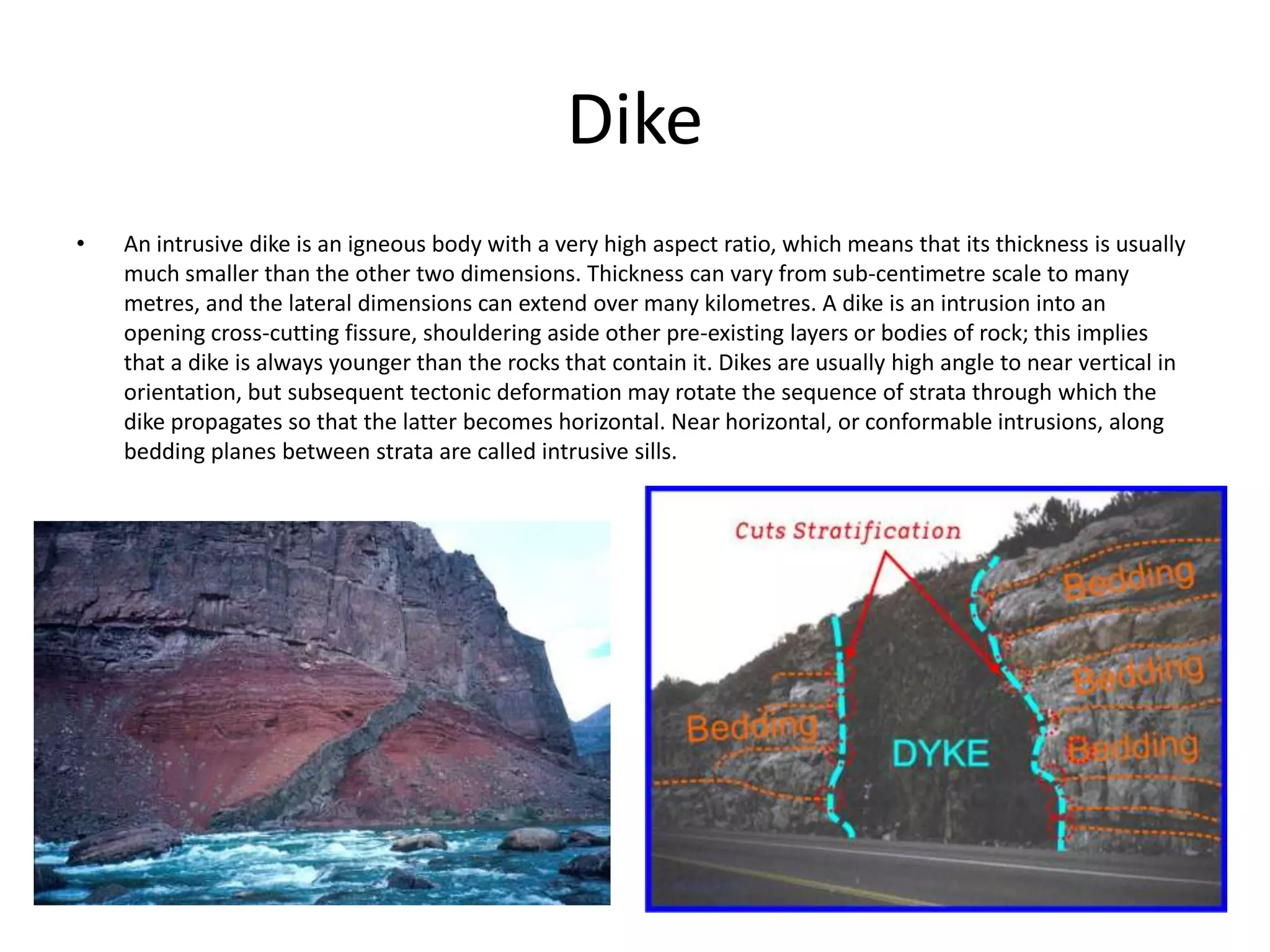 Dike

• An intrusive dike is an igneous body with a very high aspect ratio, which means that its thickness is usually much smaller than the other two dimensions. Thickness can vary from sub-centimetre scale to many metres, and the lateral dimensions can extend over many kilometres. A dike is an intrusion into an opening cross-cutting fissure, shouldering aside other pre-existing layers or bodies of rock; this implies that a dike is always younger than the rocks that contain it. Dikes are usually high angle to near vertical in orientation, but subsequent tectonic deformation may rotate the sequence of strata through which the dike propagates so that the latter becomes horizontal. Near horizontal, or conformable intrusions, along bedding planes between strata are called intrusive sills.

Cuts Stratification
Bedding
Bedding
Bedding
DYKE
Bedding